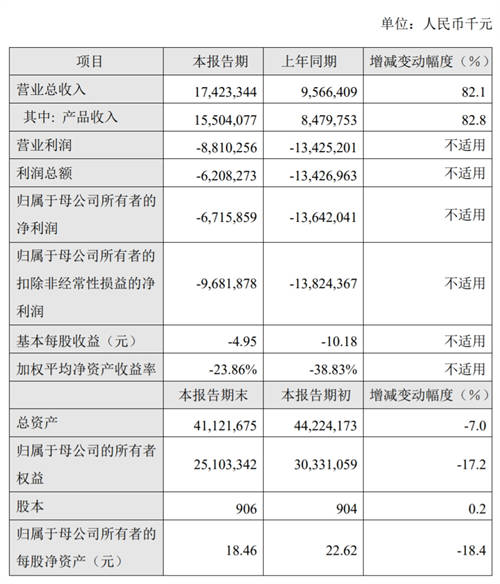 单位：人民币千元

| 项目 | 本报告期 | 上年同期 | 增减变动幅度（%） |
|---|---|---|---|
| 营业总收入 | 17,423,344 | 9,566,409 | 82.1 |
| 其中：产品收入 | 15,504,077 | 8,479,753 | 82.8 |
| 营业利润 | -8,810,256 | -13,425,201 | 不适用 |
| 利润总额 | -6,208,273 | -13,426,963 | 不适用 |
| 归属于母公司所有者的净利润 | -6,715,859 | -13,642,041 | 不适用 |
| 归属于母公司所有者的扣除非经常性损益的净利润 | -9,681,878 | -13,824,367 | 不适用 |
| 基本每股收益（元） | -4.95 | -10.18 | 不适用 |
| 加权平均净资产收益率 | -23.86% | -38.83% | 不适用 |
|  | 本报告期末 | 本报告期初 | 增减变动幅度（%） |
| 总资产 | 41,121,675 | 44,224,173 | -7.0 |
| 归属于母公司的所有者权益 | 25,103,342 | 30,331,059 | -17.2 |
| 股本 | 906 | 904 | 0.2 |
| 归属于母公司所有者的每股净资产（元） | 18.46 | 22.62 | -18.4 |